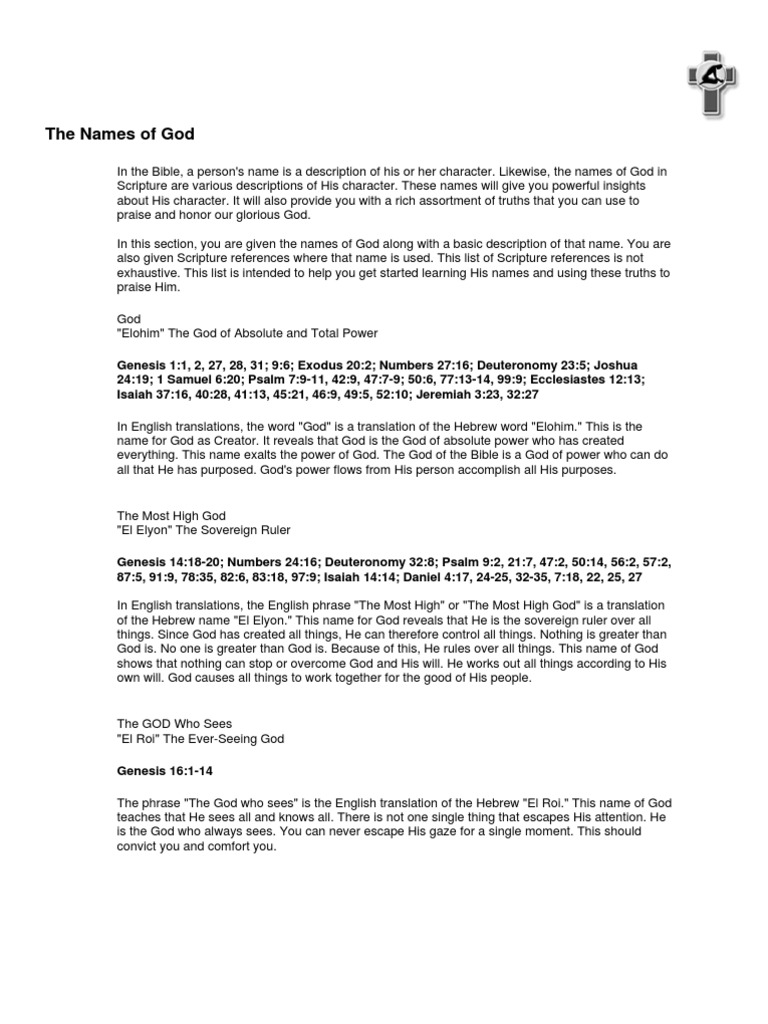 The Names of God

In the Bible, a person's name is a description of his or her character. Likewise, the names of God in Scripture are various descriptions of His character. These names will give you powerful insights about His character. It will also provide you with a rich assortment of truths that you can use to praise and honor our glorious God.

In this section, you are given the names of God along with a basic description of that name. You are also given Scripture references where that name is used. This list of Scripture references is not exhaustive. This list is intended to help you get started learning His names and using these truths to praise Him.

God
"Elohim" The God of Absolute and Total Power

Genesis 1:1, 2, 27, 28, 31; 9:6; Exodus 20:2; Numbers 27:16; Deuteronomy 23:5; Joshua 24:19; 1 Samuel 6:20; Psalm 7:9-11, 42:9, 47:7-9; 50:6, 77:13-14, 99:9; Ecclesiastes 12:13; Isaiah 37:16, 40:28, 41:13, 45:21, 46:9, 49:5, 52:10; Jeremiah 3:23, 32:27

In English translations, the word "God" is a translation of the Hebrew word "Elohim." This is the name for God as Creator. It reveals that God is the God of absolute power who has created everything. This name exalts the power of God. The God of the Bible is a God of power who can do all that He has purposed. God's power flows from His person accomplish all His purposes.

The Most High God
"El Elyon" The Sovereign Ruler

Genesis 14:18-20; Numbers 24:16; Deuteronomy 32:8; Psalm 9:2, 21:7, 47:2, 50:14, 56:2, 57:2, 87:5, 91:9, 78:35, 82:6, 83:18, 97:9; Isaiah 14:14; Daniel 4:17, 24-25, 32-35, 7:18, 22, 25, 27

In English translations, the English phrase "The Most High" or "The Most High God" is a translation of the Hebrew name "El Elyon." This name for God reveals that He is the sovereign ruler over all things. Since God has created all things, He can therefore control all things. Nothing is greater than God is. No one is greater than God is. Because of this, He rules over all things. This name of God shows that nothing can stop or overcome God and His will. He works out all things according to His own will. God causes all things to work together for the good of His people.

The GOD Who Sees
"El Roi" The Ever-Seeing God

Genesis 16:1-14

The phrase "The God who sees" is the English translation of the Hebrew "El Roi." This name of God teaches that He sees all and knows all. There is not one single thing that escapes His attention. He is the God who always sees. You can never escape His gaze for a single moment. This should convict you and comfort you.